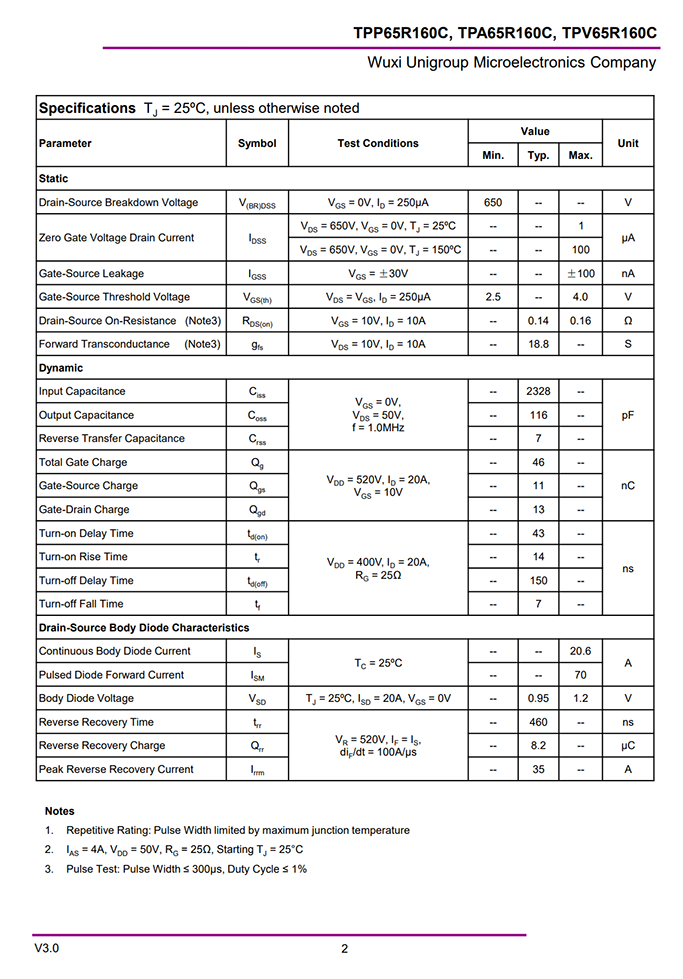 TPP65R160C, TPA65R160C, TPV65R160C

Wuxi Unigroup Microelectronics Company

**Specifications** $T_J$ = 25ºC, unless otherwise noted

| Parameter | Symbol | Test Conditions | Min. | Typ. | Max. | Unit |
|---|---|---|---|---|---|---|
| **Static** | | | | | | |
| Drain-Source Breakdown Voltage | $V_{(BR)DSS}$ | $V_{GS}$ = 0V, $I_D$ = 250μA | 650 | -- | -- | V |
| Zero Gate Voltage Drain Current | $I_{DSS}$ | $V_{DS}$ = 650V, $V_{GS}$ = 0V, $T_J$ = 25ºC | -- | -- | 1 | μA |
| | | $V_{DS}$ = 650V, $V_{GS}$ = 0V, $T_J$ = 150ºC | -- | -- | 100 | |
| Gate-Source Leakage | $I_{GSS}$ | $V_{GS}$ = ±30V | -- | -- | ±100 | nA |
| Gate-Source Threshold Voltage | $V_{GS(th)}$ | $V_{DS}$ = $V_{GS}$, $I_D$ = 250μA | 2.5 | -- | 4.0 | V |
| Drain-Source On-Resistance (Note3) | $R_{DS(on)}$ | $V_{GS}$ = 10V, $I_D$ = 10A | -- | 0.14 | 0.16 | Ω |
| Forward Transconductance (Note3) | $g_{fs}$ | $V_{DS}$ = 10V, $I_D$ = 10A | -- | 18.8 | -- | S |
| **Dynamic** | | | | | | |
| Input Capacitance | $C_{iss}$ | $V_{GS}$ = 0V, $V_{DS}$ = 50V, f = 1.0MHz | -- | 2328 | -- | pF |
| Output Capacitance | $C_{oss}$ | | -- | 116 | -- | |
| Reverse Transfer Capacitance | $C_{rss}$ | | -- | 7 | -- | |
| Total Gate Charge | $Q_g$ | $V_{DD}$ = 520V, $I_D$ = 20A, $V_{GS}$ = 10V | -- | 46 | -- | nC |
| Gate-Source Charge | $Q_{gs}$ | | -- | 11 | -- | |
| Gate-Drain Charge | $Q_{gd}$ | | -- | 13 | -- | |
| Turn-on Delay Time | $t_{d(on)}$ | $V_{DD}$ = 400V, $I_D$ = 20A, $R_G$ = 25Ω | -- | 43 | -- | ns |
| Turn-on Rise Time | $t_r$ | | -- | 14 | -- | |
| Turn-off Delay Time | $t_{d(off)}$ | | -- | 150 | -- | |
| Turn-off Fall Time | $t_f$ | | -- | 7 | -- | |
| **Drain-Source Body Diode Characteristics** | | | | | | |
| Continuous Body Diode Current | $I_S$ | $T_C$ = 25ºC | -- | -- | 20.6 | A |
| Pulsed Diode Forward Current | $I_{SM}$ | | -- | -- | 70 | |
| Body Diode Voltage | $V_{SD}$ | $T_J$ = 25ºC, $I_{SD}$ = 20A, $V_{GS}$ = 0V | -- | 0.95 | 1.2 | V |
| Reverse Recovery Time | $t_{rr}$ | $V_R$ = 520V, $I_F$ = $I_S$, $di_F/dt$ = 100A/μs | -- | 460 | -- | ns |
| Reverse Recovery Charge | $Q_{rr}$ | | -- | 8.2 | -- | μC |
| Peak Reverse Recovery Current | $I_{rrm}$ | | -- | 35 | -- | A |

**Notes**
1. Repetitive Rating: Pulse Width limited by maximum junction temperature
2. $I_{AS}$ = 4A, $V_{DD}$ = 50V, $R_G$ = 25Ω, Starting $T_J$ = 25°C
3. Pulse Test: Pulse Width ≤ 300μs, Duty Cycle ≤ 1%

V3.0 2